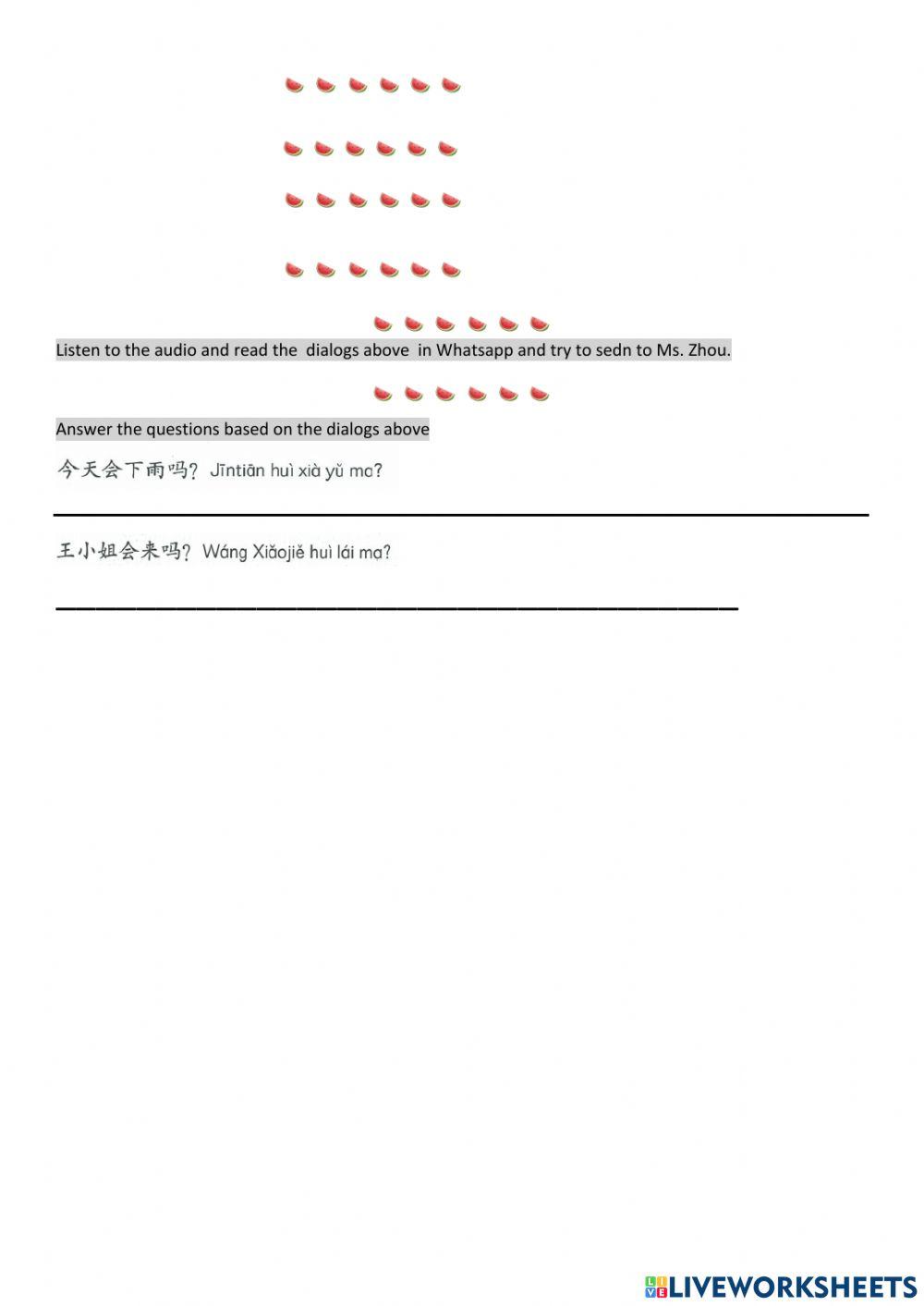 Listen to the audio and read the dialogs above in Whatsapp and try to sedn to Ms. Zhou.

Answer the questions based on the dialogs above

今天会下雨吗？ Jīntiān huì xià yǔ ma?

王小姐会来吗？ Wáng Xiǎojiě huì lái ma?

LIVEWORKSHEETS